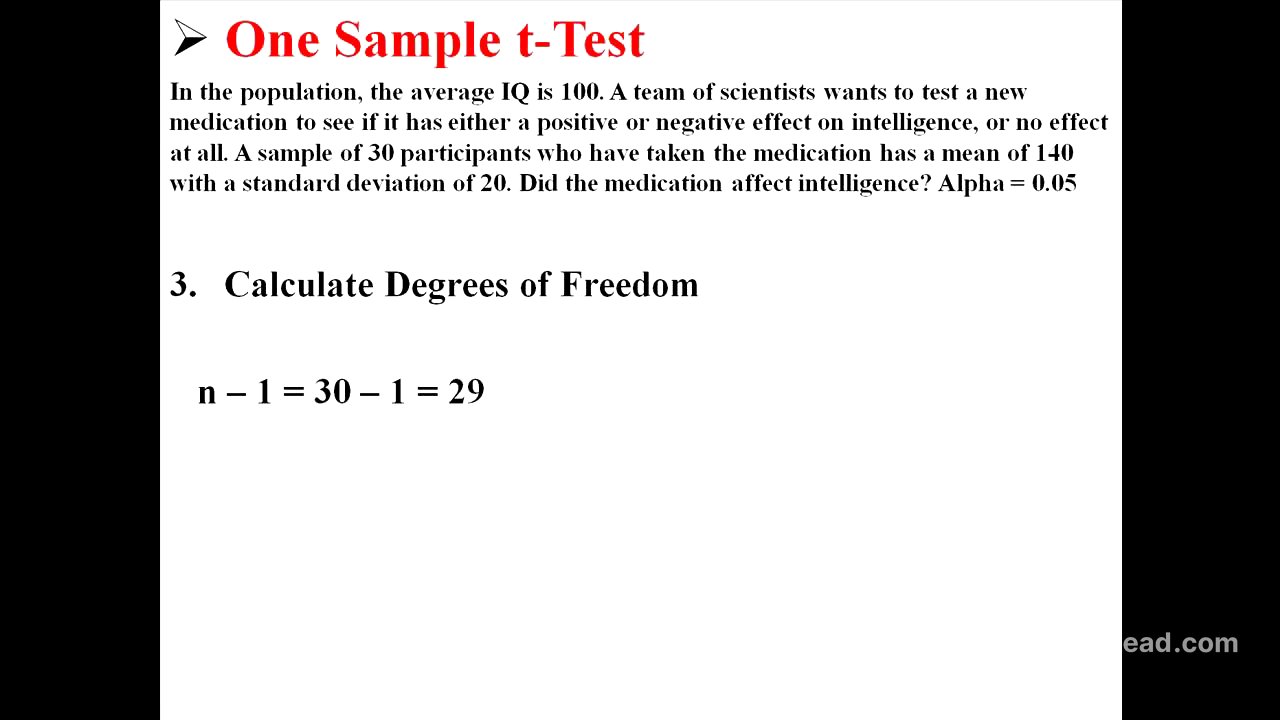 ➢ One Sample t-Test

In the population, the average IQ is 100. A team of scientists wants to test a new medication to see if it has either a positive or negative effect on intelligence, or no effect at all. A sample of 30 participants who have taken the medication has a mean of 140 with a standard deviation of 20. Did the medication affect intelligence? Alpha = 0.05

3. Calculate Degrees of Freedom

$n - 1 = 30 - 1 = 29$

ead.com